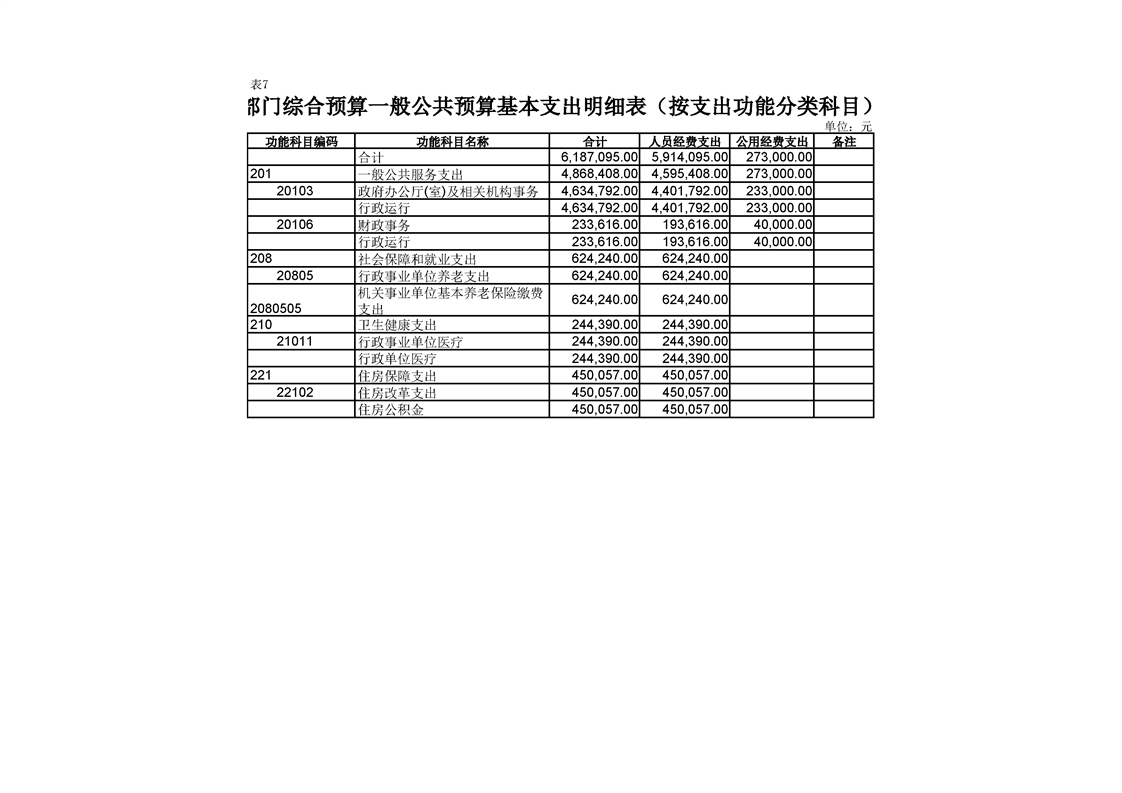 表7

部门综合预算一般公共预算基本支出明细表（按支出功能分类科目）

单位：元

| 功能科目编码 | 功能科目名称 | 合计 | 人员经费支出 | 公用经费支出 | 备注 |
|---|---|---|---|---|---|
| | 合计 | 6,187,095.00 | 5,914,095.00 | 273,000.00 | |
| 201 | 一般公共服务支出 | 4,868,408.00 | 4,595,408.00 | 273,000.00 | |
| 20103 | 政府办公厅(室)及相关机构事务 | 4,634,792.00 | 4,401,792.00 | 233,000.00 | |
| | 行政运行 | 4,634,792.00 | 4,401,792.00 | 233,000.00 | |
| 20106 | 财政事务 | 233,616.00 | 193,616.00 | 40,000.00 | |
| | 行政运行 | 233,616.00 | 193,616.00 | 40,000.00 | |
| 208 | 社会保障和就业支出 | 624,240.00 | 624,240.00 | | |
| 20805 | 行政事业单位养老支出 | 624,240.00 | 624,240.00 | | |
| 2080505 | 机关事业单位基本养老保险缴费支出 | 624,240.00 | 624,240.00 | | |
| 210 | 卫生健康支出 | 244,390.00 | 244,390.00 | | |
| 21011 | 行政事业单位医疗 | 244,390.00 | 244,390.00 | | |
| | 行政单位医疗 | 244,390.00 | 244,390.00 | | |
| 221 | 住房保障支出 | 450,057.00 | 450,057.00 | | |
| 22102 | 住房改革支出 | 450,057.00 | 450,057.00 | | |
| | 住房公积金 | 450,057.00 | 450,057.00 | | |